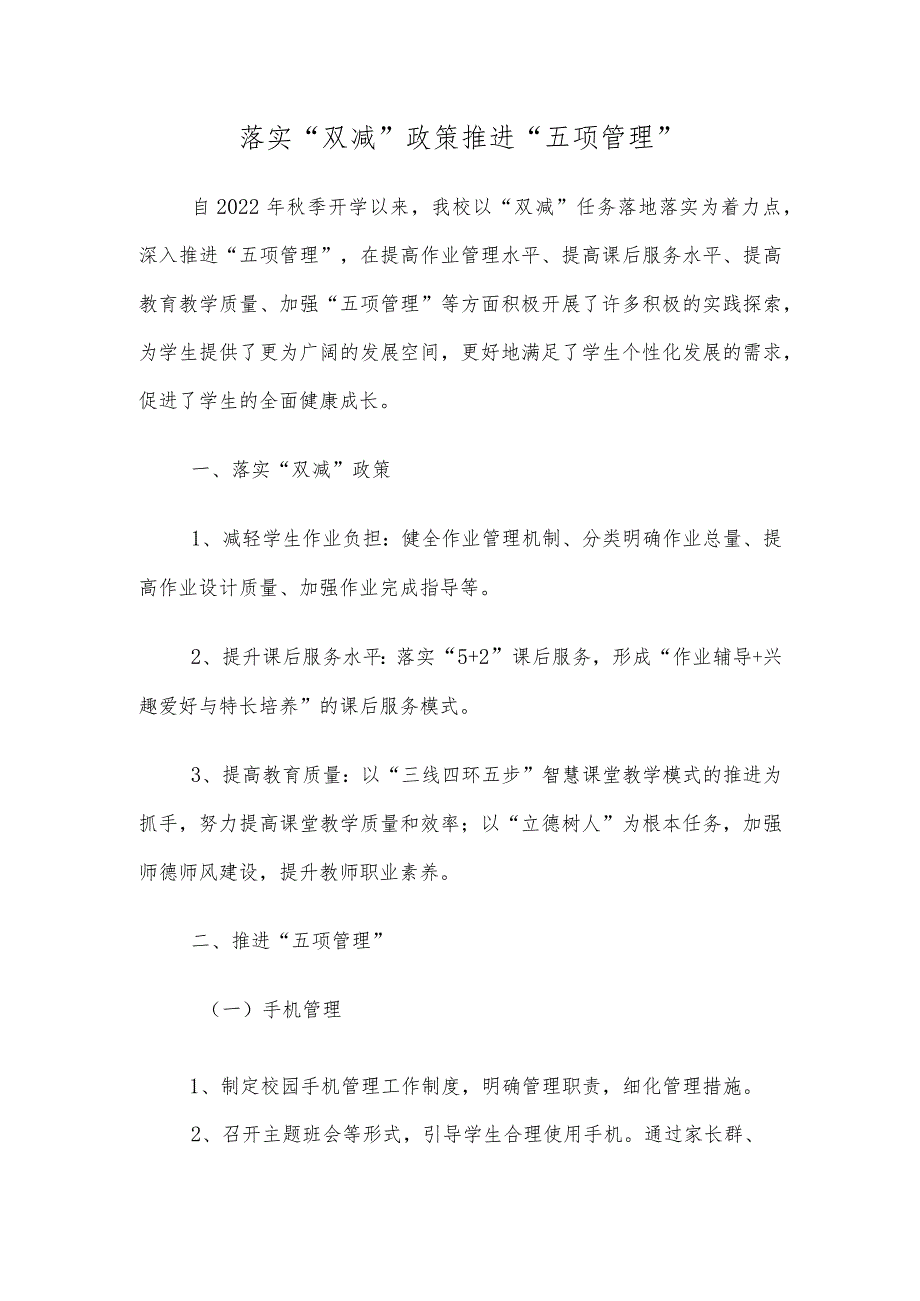 落实“双减”政策推进“五项管理”

自2022年秋季开学以来，我校以“双减”任务落地落实为着力点，深入推进“五项管理”，在提高作业管理水平、提高课后服务水平、提高教育教学质量、加强“五项管理”等方面积极开展了许多积极的实践探索，为学生提供了更为广阔的发展空间，更好地满足了学生个性化发展的需求，促进了学生的全面健康成长。

一、落实“双减”政策

1、减轻学生作业负担：健全作业管理机制、分类明确作业总量、提高作业设计质量、加强作业完成指导等。

2、提升课后服务水平：落实“5+2”课后服务，形成“作业辅导+兴趣爱好与特长培养”的课后服务模式。

3、提高教育质量：以“三线四环五步”智慧课堂教学模式的推进为抓手，努力提高课堂教学质量和效率；以“立德树人”为根本任务，加强师德师风建设，提升教师职业素养。

二、推进“五项管理”

（一）手机管理

1、制定校园手机管理工作制度，明确管理职责，细化管理措施。

2、召开主题班会等形式，引导学生合理使用手机。通过家长群、